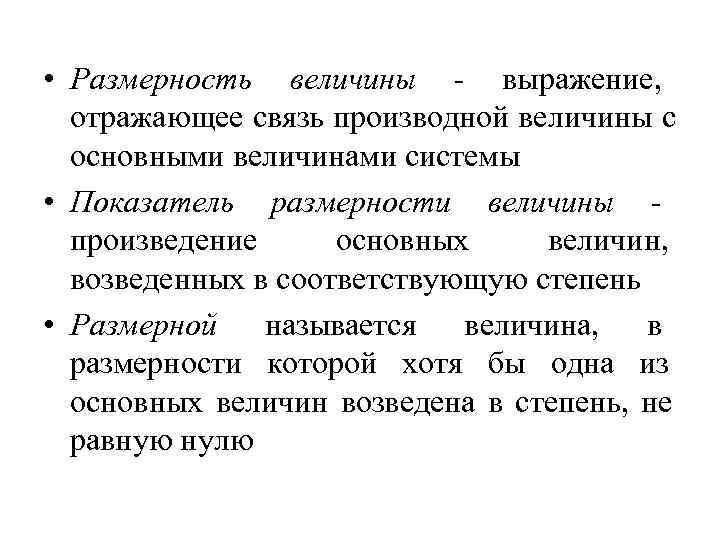 • Размерность величины - выражение, отражающее связь производной величины с основными величинами системы

• Показатель размерности величины - произведение основных величин, возведенных в соответствующую степень

• Размерной называется величина, в размерности которой хотя бы одна из основных величин возведена в степень, не равную нулю